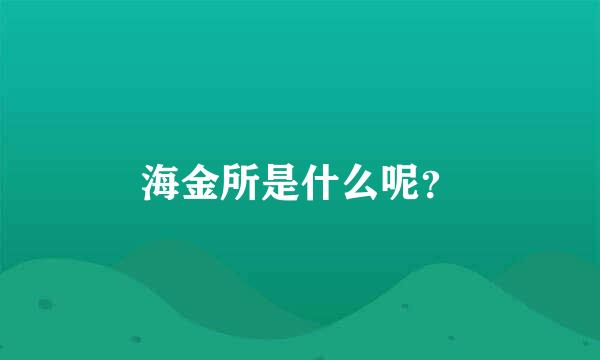 海金所是什么呢?